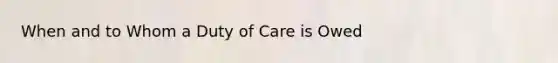 When and to Whom a Duty of Care is Owed